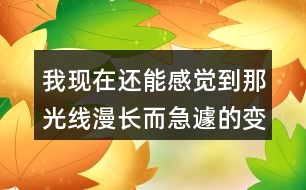 我现在还能感觉到那光线漫长而急遽的变